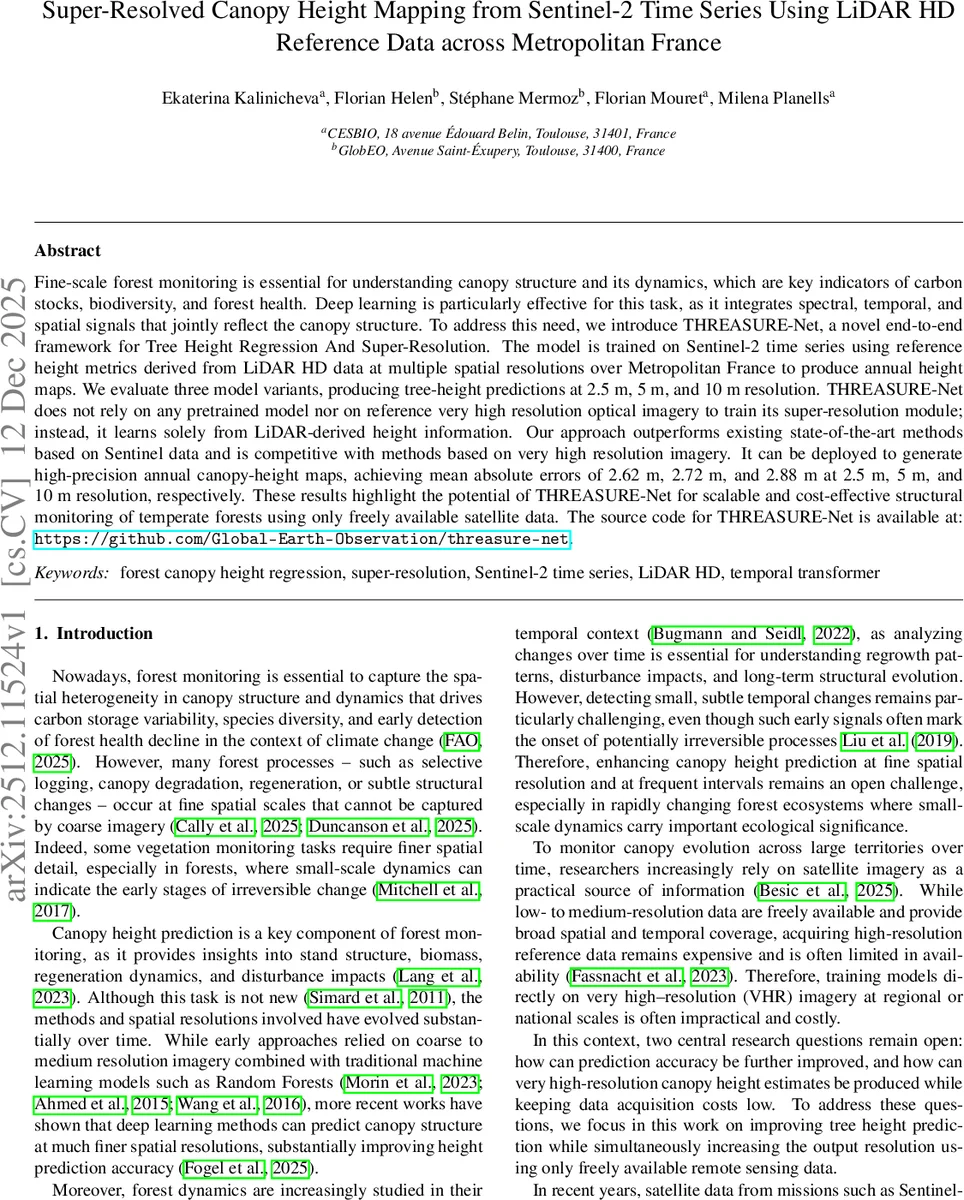 Super-Resolved Canopy Height Mapping from Sentinel-2 Time Series Using LiDAR HD Reference Data across Metropolitan France

Ekaterina Kalinicheva$^a$, Florian Helen$^b$, Stéphane Mermoz$^b$, Florian Mouret$^a$, Milena Planells$^a$

$^a$CESBIO, 18 avenue Édouard Belin, Toulouse, 31401, France
$^b$GlobEO, Avenue Saint-Éxupery, Toulouse, 31400, France

arXiv:2512.11524v1 [cs.CV] 12 Dec 2025

Abstract

Fine-scale forest monitoring is essential for understanding canopy structure and its dynamics, which are key indicators of carbon stocks, biodiversity, and forest health. Deep learning is particularly effective for this task, as it integrates spectral, temporal, and spatial signals that jointly reflect the canopy structure. To address this need, we introduce THREASURE-Net, a novel end-to-end framework for Tree Height Regression And Super-Resolution. The model is trained on Sentinel-2 time series using reference height metrics derived from LiDAR HD data at multiple spatial resolutions over Metropolitan France to produce annual height maps. We evaluate three model variants, producing tree-height predictions at 2.5 m, 5 m, and 10 m resolution. THREASURE-Net does not rely on any pretrained model nor on reference very high resolution optical imagery to train its super-resolution module; instead, it learns solely from LiDAR-derived height information. Our approach outperforms existing state-of-the-art methods based on Sentinel data and is competitive with methods based on very high resolution imagery. It can be deployed to generate high-precision annual canopy-height maps, achieving mean absolute errors of 2.62 m, 2.72 m, and 2.88 m at 2.5 m, 5 m, and 10 m resolution, respectively. These results highlight the potential of THREASURE-Net for scalable and cost-effective structural monitoring of temperate forests using only freely available satellite data. The source code for THREASURE-Net is available at: https://github.com/Global-Earth-Observation/threasure-net.

Keywords: forest canopy height regression, super-resolution, Sentinel-2 time series, LiDAR HD, temporal transformer

1. Introduction

Nowadays, forest monitoring is essential to capture the spatial heterogeneity in canopy structure and dynamics that drives carbon storage variability, species diversity, and early detection of forest health decline in the context of climate change (FAO, 2025). However, many forest processes – such as selective logging, canopy degradation, regeneration, or subtle structural changes – occur at fine spatial scales that cannot be captured by coarse imagery (Cally et al., 2025; Duncanson et al., 2025). Indeed, some vegetation monitoring tasks require finer spatial detail, especially in forests, where small-scale dynamics can indicate the early stages of irreversible change (Mitchell et al., 2017).

Canopy height prediction is a key component of forest monitoring, as it provides insights into stand structure, biomass, regeneration dynamics, and disturbance impacts (Lang et al., 2023). Although this task is not new (Simard et al., 2011), the methods and spatial resolutions involved have evolved substantially over time. While early approaches relied on coarse to medium resolution imagery combined with traditional machine learning models such as Random Forests (Morin et al., 2023; Ahmed et al., 2015; Wang et al., 2016), more recent works have shown that deep learning methods can predict canopy structure at much finer spatial resolutions, substantially improving height prediction accuracy (Fogel et al., 2025).

Moreover, forest dynamics are increasingly studied in their temporal context (Bugmann and Seidl, 2022), as analyzing changes over time is essential for understanding regrowth patterns, disturbance impacts, and long-term structural evolution. However, detecting small, subtle temporal changes remains particularly challenging, even though such early signals often mark the onset of potentially irreversible processes Liu et al. (2019). Therefore, enhancing canopy height prediction at fine spatial resolution and at frequent intervals remains an open challenge, especially in rapidly changing forest ecosystems where small-scale dynamics carry important ecological significance.

To monitor canopy evolution across large territories over time, researchers increasingly rely on satellite imagery as a practical source of information (Besic et al., 2025). While low- to medium-resolution data are freely available and provide broad spatial and temporal coverage, acquiring high-resolution reference data remains expensive and is often limited in availability (Fassnacht et al., 2023). Therefore, training models directly on very high–resolution (VHR) imagery at regional or national scales is often impractical and costly.

In this context, two central research questions remain open: how can prediction accuracy be further improved, and how can very high-resolution canopy height estimates be produced while keeping data acquisition costs low. To address these questions, we focus in this work on improving tree height prediction while simultaneously increasing the output resolution using only freely available remote sensing data.

In recent years, satellite data from missions such as Sentinel-